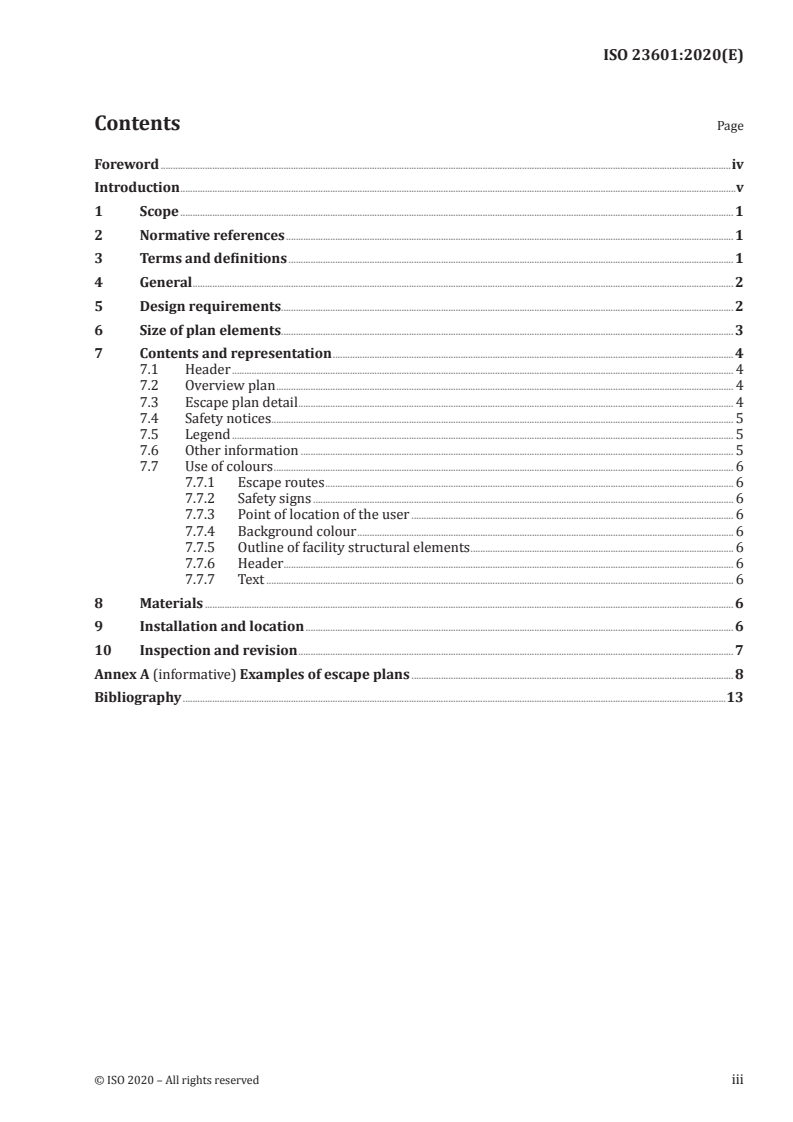 ISO 23601:2020(E)

Contents

Page

Foreword iv
Introduction v
1 Scope 1
2 Normative references 1
3 Terms and definitions 1
4 General 2
5 Design requirements 2
6 Size of plan elements 3
7 Contents and representation 4
7.1 Header 4
7.2 Overview plan 4
7.3 Escape plan detail 4
7.4 Safety notices 5
7.5 Legend 5
7.6 Other information 5
7.7 Use of colours 6
7.7.1 Escape routes 6
7.7.2 Safety signs 6
7.7.3 Point of location of the user 6
7.7.4 Background colour 6
7.7.5 Outline of facility structural elements 6
7.7.6 Header 6
7.7.7 Text 6
8 Materials 6
9 Installation and location 6
10 Inspection and revision 7
Annex A (informative) Examples of escape plans 8
Bibliography 13

© ISO 2020 – All rights reserved

iii